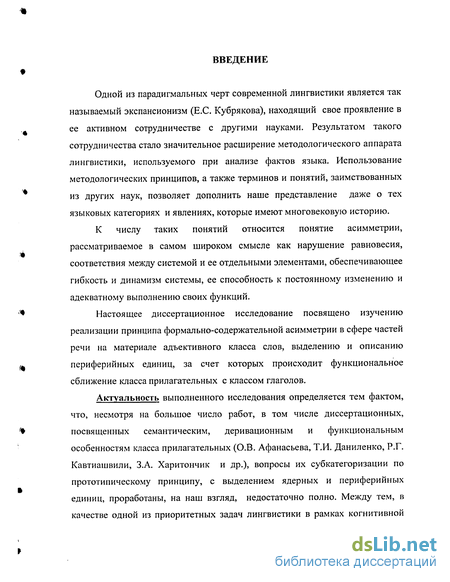 ВВЕДЕНИЕ

Одной из парадигмальных черт современной лингвистики является так называемый экспансионизм (Е.С. Кубрякова), находящий свое проявление в ее активном сотрудничестве с другими науками. Результатом такого сотрудничества стало значительное расширение методологического аппарата лингвистики, используемого при анализе фактов языка. Использование методологических принципов, а также терминов и понятий, заимствованных из других наук, позволяет дополнить наше представление даже о тех языковых категориях и явлениях, которые имеют многовековую историю.

К числу таких понятий относится понятие асимметрии, рассматриваемое в самом широком смысле как нарушение равновесия, соответствия между системой и ее отдельными элементами, обеспечивающее гибкость и динамизм системы, ее способность к постоянному изменению и адекватному выполнению своих функций.

Настоящее диссертационное исследование посвящено изучению реализации принципа формально-содержательной асимметрии в сфере частей речи на материале адъективного класса слов, выделению и описанию периферийных единиц, за счет которых происходит функциональное сближение класса прилагательных с классом глаголов.

Актуальность выполненного исследования определяется тем фактом, что, несмотря на большое число работ, в том числе диссертационных, посвященных семантическим, деривационным и функциональным особенностям класса прилагательных (О.В. Афанасьева, Т.И. Даниленко, Р.Г. Кавтиашвили, З.А. Харитончик и др.), вопросы их субкатегоризации по прототипическому принципу, с выделением ядерных и периферийных единиц, проработаны, на наш взгляд, недостаточно полно. Между тем, в качестве одной из приоритетных задач лингвистики в рамках когнитивной

dsLib.net
библиотека диссертаций